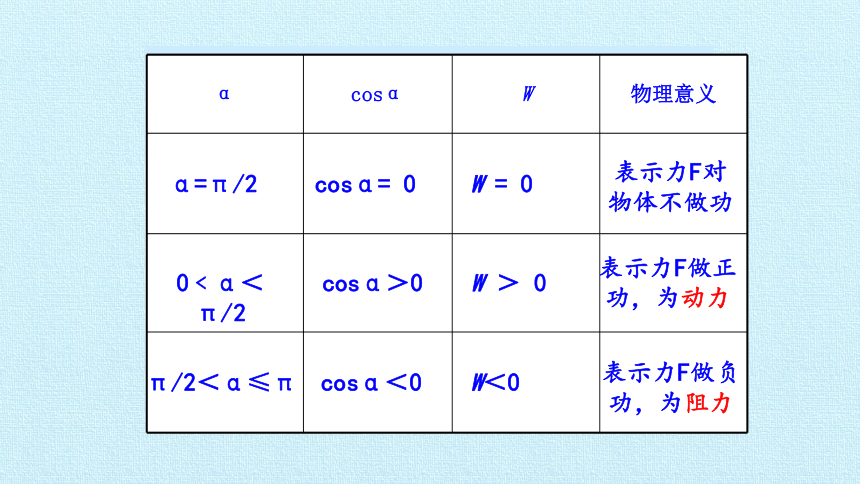 | $\alpha$ | $\cos\alpha$ | $W$ | 物理意义 |
|---|---|---|---|
| $\alpha=\pi/2$ | $\cos\alpha=0$ | $W=0$ | 表示力F对物体不做功 |
| $0<\alpha<\pi/2$ | $\cos\alpha>0$ | $W>0$ | 表示力F做正功，为动力 |
| $\pi/2<\alpha\leqslant\pi$ | $\cos\alpha<0$ | $W<0$ | 表示力F做负功，为阻力 |